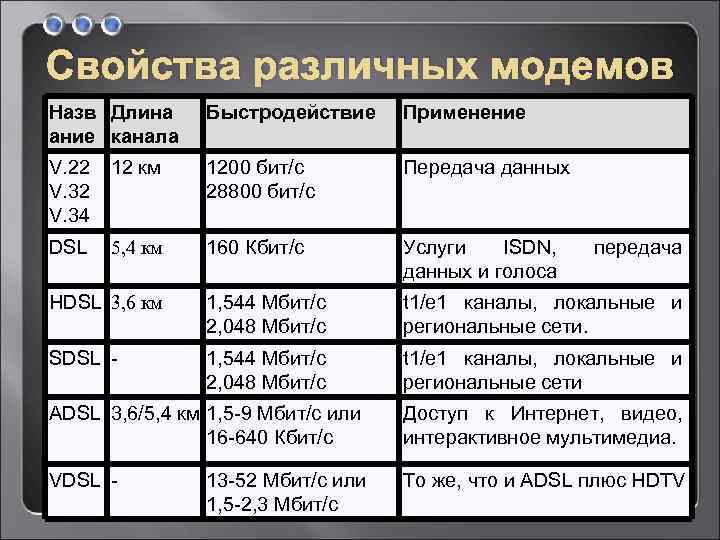 Свойства различных модемов

| Название | Длина канала | Быстродействие | Применение |
|---|---|---|---|
| V.22 V.32 V.34 | 12 км | 1200 бит/с 28800 бит/с | Передача данных |
| DSL | 5,4 км | 160 Кбит/с | Услуги ISDN, передача данных и голоса |
| HDSL | 3,6 км | 1,544 Мбит/с 2,048 Мбит/с | t1/e1 каналы, локальные и региональные сети. |
| SDSL | - | 1,544 Мбит/с 2,048 Мбит/с | t1/e1 каналы, локальные и региональные сети |
| ADSL | 3,6/5,4 км | 1,5-9 Мбит/с или 16-640 Кбит/с | Доступ к Интернет, видео, интерактивное мультимедиа. |
| VDSL | - | 13-52 Мбит/с или 1,5-2,3 Мбит/с | То же, что и ADSL плюс HDTV |